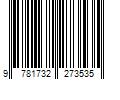 9 781732 273535